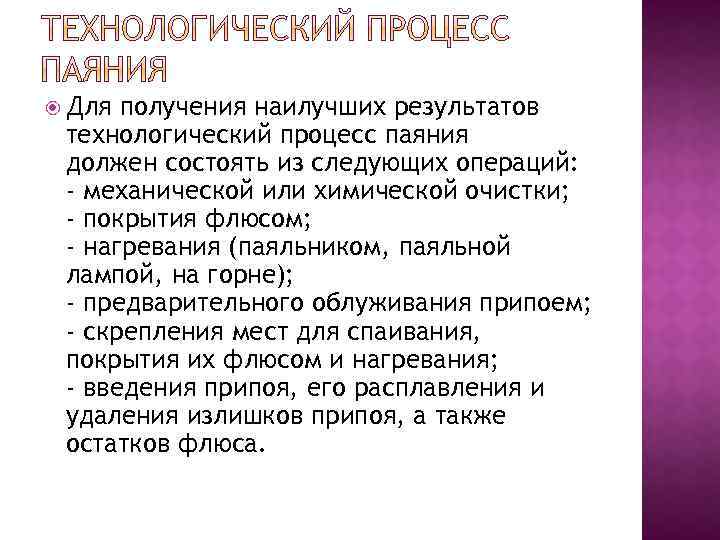 ТЕХНОЛОГИЧЕСКИЙ ПРОЦЕСС ПАЯНИЯ

Для получения наилучших результатов технологический процесс паяния должен состоять из следующих операций:
- механической или химической очистки;
- покрытия флюсом;
- нагревания (паяльником, паяльной лампой, на горне);
- предварительного облуживания припоем;
- скрепления мест для спаивания, покрытия их флюсом и нагревания;
- введения припоя, его расплавления и удаления излишков припоя, а также остатков флюса.